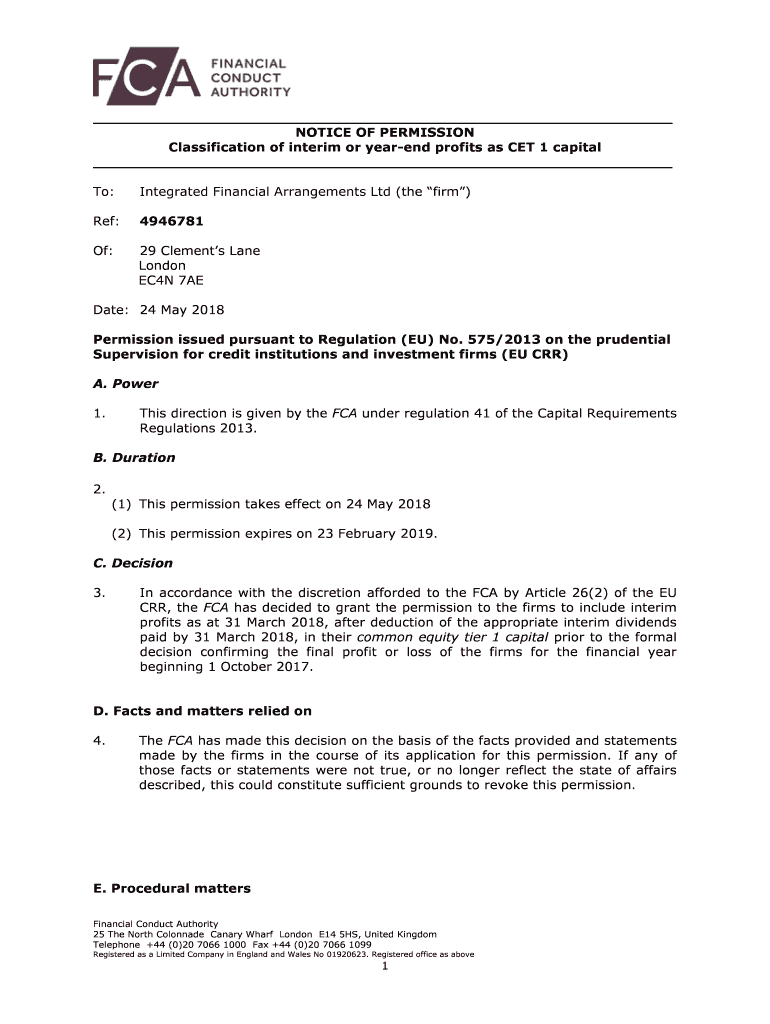 FCA FINANCIAL CONDUCT AUTHORITY

NOTICE OF PERMISSION
Classification of interim or year-end profits as CET 1 capital

To: Integrated Financial Arrangements Ltd (the “firm”)

Ref: 4946781

Of: 29 Clement’s Lane
London
EC4N 7AE

Date: 24 May 2018

Permission issued pursuant to Regulation (EU) No. 575/2013 on the prudential Supervision for credit institutions and investment firms (EU CRR)

A. Power

1. This direction is given by the FCA under regulation 41 of the Capital Requirements Regulations 2013.

B. Duration

2.
(1) This permission takes effect on 24 May 2018

(2) This permission expires on 23 February 2019.

C. Decision

3. In accordance with the discretion afforded to the FCA by Article 26(2) of the EU CRR, the FCA has decided to grant the permission to the firms to include interim profits as at 31 March 2018, after deduction of the appropriate interim dividends paid by 31 March 2018, in their common equity tier 1 capital prior to the formal decision confirming the final profit or loss of the firms for the financial year beginning 1 October 2017.

D. Facts and matters relied on

4. The FCA has made this decision on the basis of the facts provided and statements made by the firms in the course of its application for this permission. If any of those facts or statements were not true, or no longer reflect the state of affairs described, this could constitute sufficient grounds to revoke this permission.

E. Procedural matters

Financial Conduct Authority
25 The North Colonnade Canary Wharf London E14 5HS, United Kingdom
Telephone +44 (0)20 7066 1000 Fax +44 (0)20 7066 1099
Registered as a Limited Company in England and Wales No 01920623. Registered office as above

1